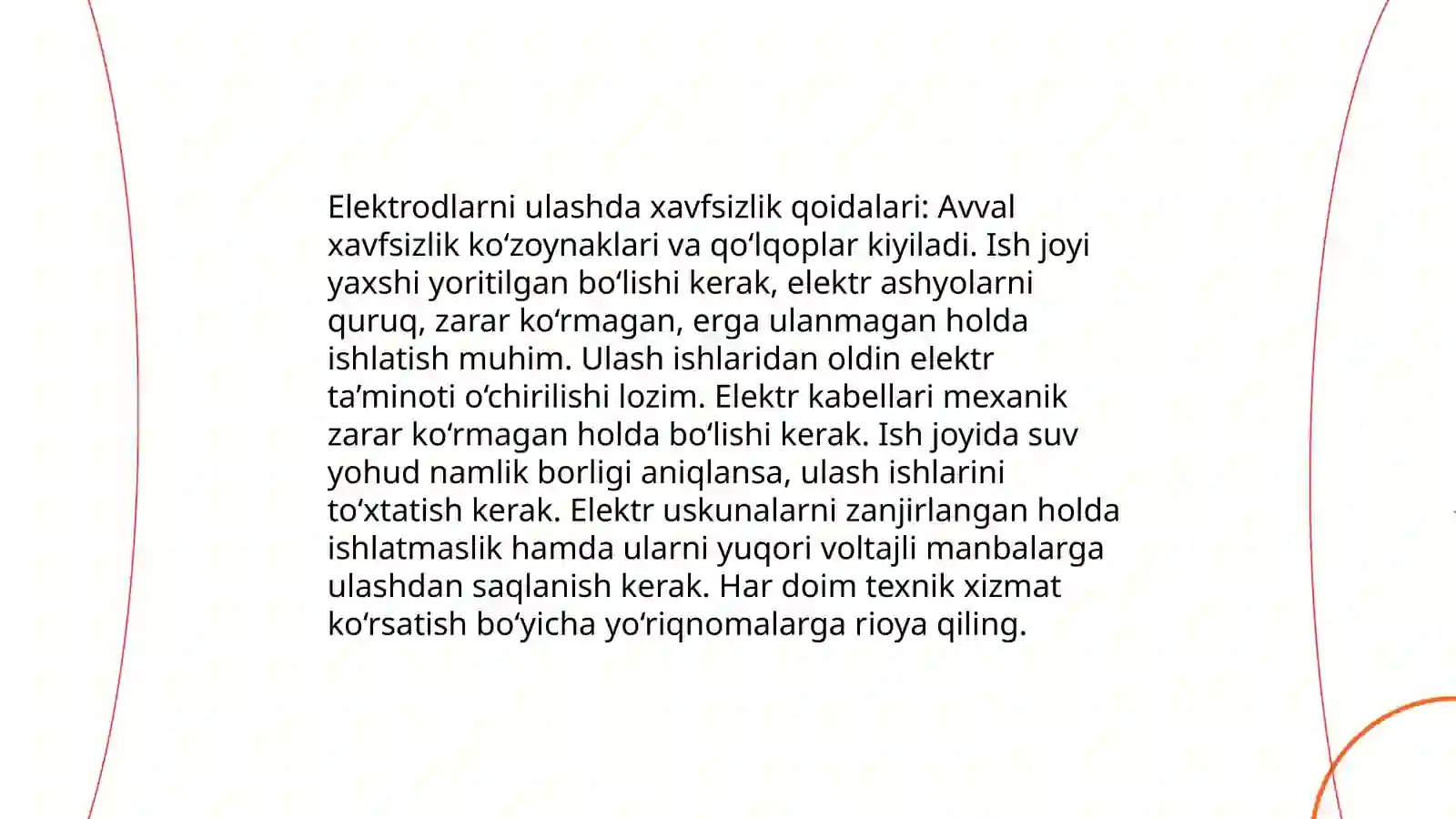 Elektrodlarni ulashda xavfsizlik qoidalari: Avval xavfsizlik ko‘zoynaklari va qo‘lqoplar kiyiladi. Ish joyi yaxshi yoritilgan bo‘lishi kerak, elektr ashyolarni quruq, zarar ko‘rmagan, erga ulanmagan holda ishlatish muhim. Ulash ishlaridan oldin elektr ta’minoti o‘chirilishi lozim. Elektr kabellari mexanik zarar ko‘rmagan holda bo‘lishi kerak. Ish joyida suv yohud namlik borligi aniqlansa, ulash ishlarini to‘xtatish kerak. Elektr uskunalarni zanjirlangan holda ishlatmaslik hamda ularni yuqori voltajli manbalarga ulashdan saqlanish kerak. Har doim texnik xizmat ko‘rsatish bo‘yicha yo‘riqnomalarga rioya qiling.